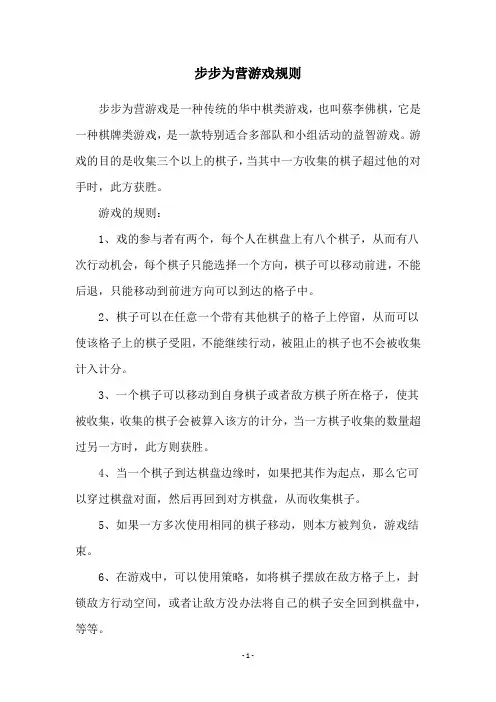 步步为营游戏规则

步步为营游戏是一种传统的华中棋类游戏，也叫蔡李佛棋，它是一种棋牌类游戏，是一款特别适合多部队和小组活动的益智游戏。游戏的目的是收集三个以上的棋子，当其中一方收集的棋子超过他的对手时，此方获胜。

游戏的规则：

1、戏的参与者有两个，每个人在棋盘上有八个棋子，从而有八次行动机会，每个棋子只能选择一个方向，棋子可以移动前进，不能后退，只能移动到前进方向可以到达的格子中。

2、棋子可以在任意一个带有其他棋子的格子上停留，从而可以使该格子上的棋子受阻，不能继续行动，被阻止的棋子也不会被收集计入计分。

3、一个棋子可以移动到自身棋子或者敌方棋子所在格子，使其被收集，收集的棋子会被算入该方的计分，当一方棋子收集的数量超过另一方时，此方则获胜。

4、当一个棋子到达棋盘边缘时，如果把其作为起点，那么它可以穿过棋盘对面，然后再回到对方棋盘，从而收集棋子。

5、如果一方多次使用相同的棋子移动，则本方被判负，游戏结束。

6、在游戏中，可以使用策略，如将棋子摆放在敌方格子上，封锁敌方行动空间，或者让敌方没办法将自己的棋子安全回到棋盘中，等等。

- 1 -